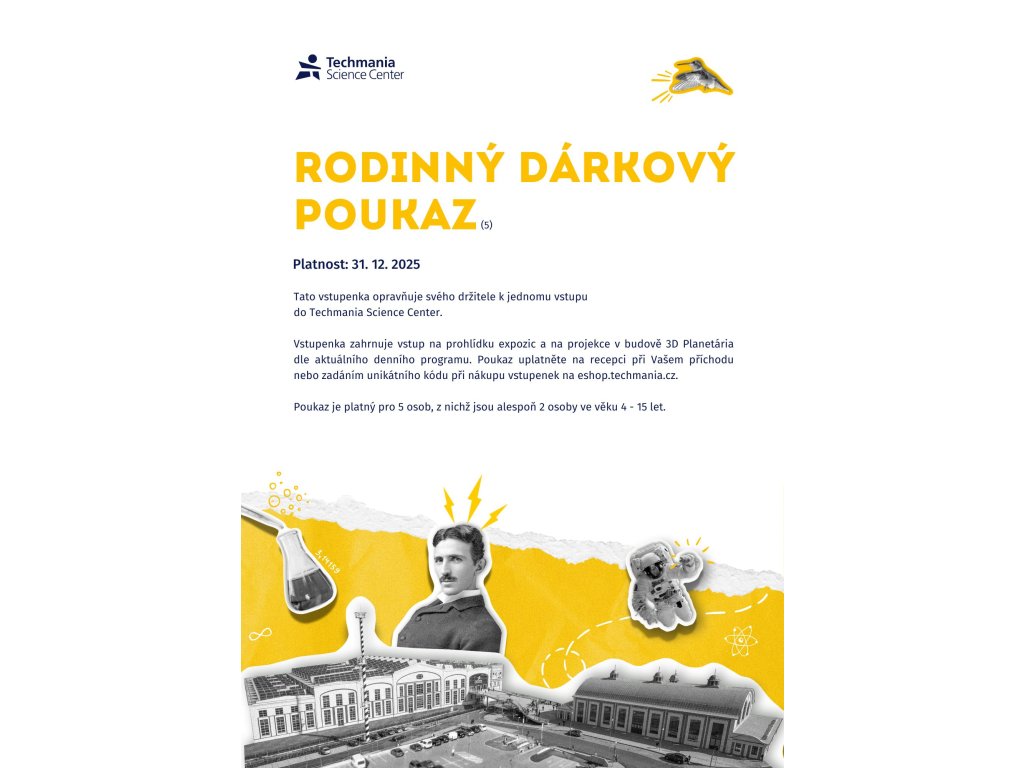 Techmania
Science Center

RODINNÝ DÁRKOVÝ POUKAZ (5)

Platnost: 31. 12. 2025

Tato vstupenka opravňuje svého držitele k jednomu vstupu do Techmania Science Center.

Vstupenka zahrnuje vstup na prohlídku expozic a na projekce v budově 3D Planetária dle aktuálního denního programu. Poukaz uplatněte na recepci při Vašem příchodu nebo zadáním unikátního kódu při nákupu vstupenek na eshop.techmania.cz.

Poukaz je platný pro 5 osob, z nichž jsou alespoň 2 osoby ve věku 4 - 15 let.

3,14159